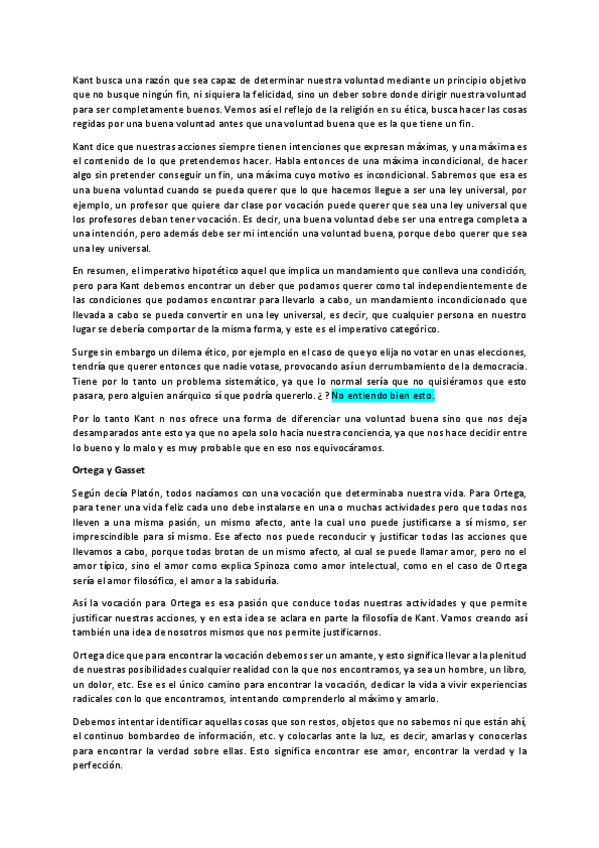 Kant busca una razón que sea capaz de determinar nuestra voluntad mediante un principio objetivo que no busque ningún fin, ni siquiera la felicidad, sino un deber sobre donde dirigir nuestra voluntad para ser completamente buenos. Vemos así el reflejo de la religión en su ética, busca hacer las cosas regidas por una buena voluntad antes que una voluntad buena que es la que tiene un fin.

Kant dice que nuestras acciones siempre tienen intenciones que expresan máximas, y una máxima es el contenido de lo que pretendemos hacer. Habla entonces de una máxima incondicional, de hacer algo sin pretender conseguir un fin, una máxima cuyo motivo es incondicional. Sabremos que esa es una buena voluntad cuando se pueda querer que lo que hacemos llegue a ser una ley universal, por ejemplo, un profesor que quiere dar clase por vocación puede querer que sea una ley universal que los profesores deban tener vocación. Es decir, una buena voluntad debe ser una entrega completa a una intención, pero además debe ser mi intención una voluntad buena, porque debo querer que sea una ley universal.

En resumen, el imperativo hipotético aquel que implica un mandamiento que conlleva una condición, pero para Kant debemos encontrar un deber que podamos querer como tal independientemente de las condiciones que podamos encontrar para llevarlo a cabo, un mandamiento incondicionado que llevada a cabo se pueda convertir en una ley universal, es decir, que cualquier persona en nuestro lugar se debería comportar de la misma forma, y este es el imperativo categórico.

Surge sin embargo un dilema ético, por ejemplo en el caso de que yo elija no votar en unas elecciones, tendría que querer entonces que nadie votase, provocando así un derrumbamiento de la democracia. Tiene por lo tanto un problema sistemático, ya que lo normal sería que no quisiéramos que esto pasara, pero alguien anárquico sí que podría quererlo. ¿ ? No entiendo bien esto.

Por lo tanto Kant n nos ofrece una forma de diferenciar una voluntad buena sino que nos deja desamparados ante esto ya que no apela solo hacia nuestra conciencia, ya que nos hace decidir entre lo bueno y lo malo y es muy probable que en eso nos equivocáramos.

Ortega y Gasset

Según decía Platón, todos nacíamos con una vocación que determinaba nuestra vida. Para Ortega, para tener una vida feliz cada uno debe instalarse en una o muchas actividades pero que todas nos lleven a una misma pasión, un mismo afecto, ante la cual uno puede justificarse a sí mismo, ser imprescindible para sí mismo. Ese afecto nos puede reconducir y justificar todas las acciones que llevamos a cabo, porque todas brotan de un mismo afecto, al cual se puede llamar amor, pero no el amor típico, sino el amor como explica Spinoza como amor intelectual, como en el caso de Ortega sería el amor filosófico, el amor a la sabiduría.

Así la vocación para Ortega es esa pasión que conduce todas nuestras actividades y que permite justificar nuestras acciones, y en esta idea se aclara en parte la filosofía de Kant. Vamos creando así también una idea de nosotros mismos que nos permite justificarnos.

Ortega dice que para encontrar la vocación debemos ser un amante, y esto significa llevar a la plenitud de nuestras posibilidades cualquier realidad con la que nos encontramos, ya sea un hombre, un libro, un dolor, etc. Ese es el único camino para encontrar la vocación, dedicar la vida a vivir experiencias radicales con lo que encontramos, intentando comprenderlo al máximo y amarlo.

Debemos intentar identificar aquellas cosas que son restos, objetos que no sabemos ni que están ahí, el continuo bombardeo de información, etc. y colocarlas ante la luz, es decir, amarlas y conocerlas para encontrar la verdad sobre ellas. Esto significa encontrar ese amor, encontrar la verdad y la perfección.